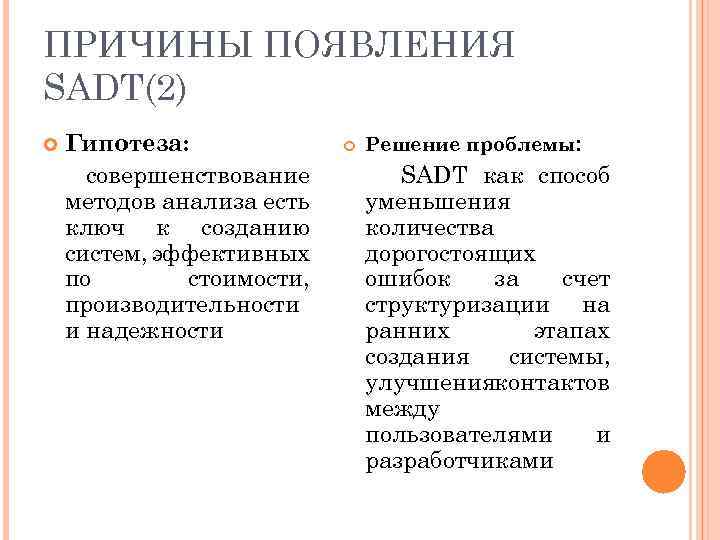 ПРИЧИНЫ ПОЯВЛЕНИЯ SADT(2)

Гипотеза:

совершенствование методов анализа есть ключ к созданию систем, эффективных по стоимости, производительности и надежности

Решение проблемы:

SADT как способ уменьшения количества дорогостоящих ошибок за счет структуризации на ранних этапах создания системы, улучшенияконтактов между пользователями и разработчиками